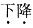 下降